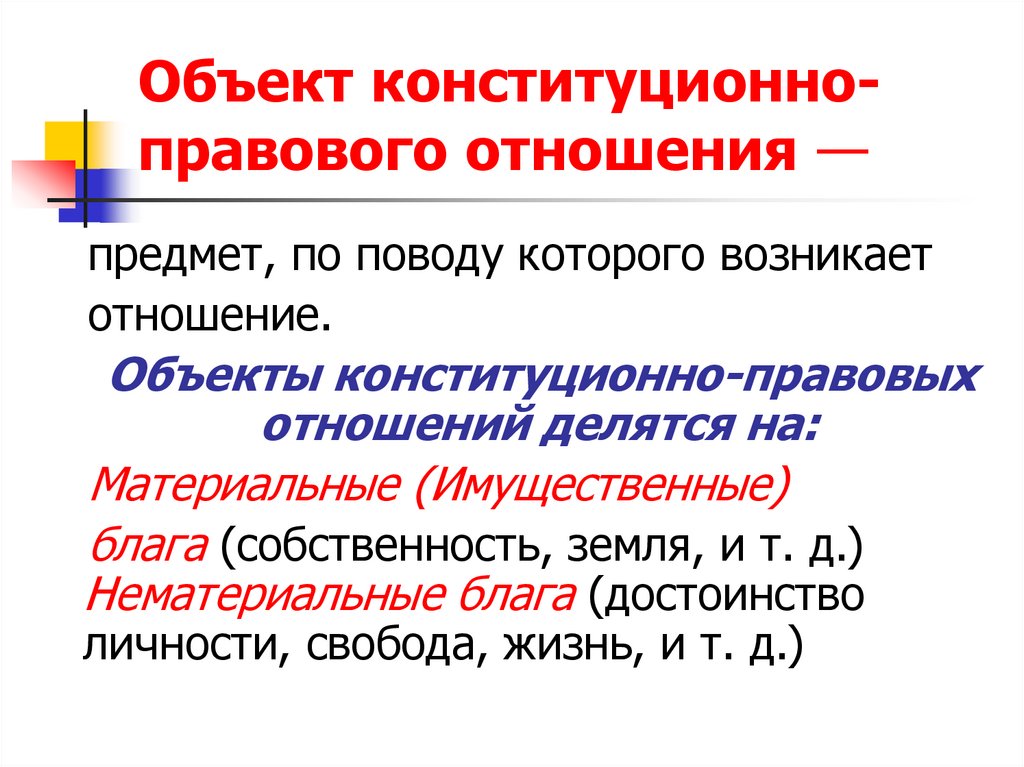 Объект конституционно-правового отношения —

предмет, по поводу которого возникает отношение.

Объекты конституционно-правовых отношений делятся на:

Материальные (Имущественные) блага (собственность, земля, и т. д.)

Нематериальные блага (достоинство личности, свобода, жизнь, и т. д.)